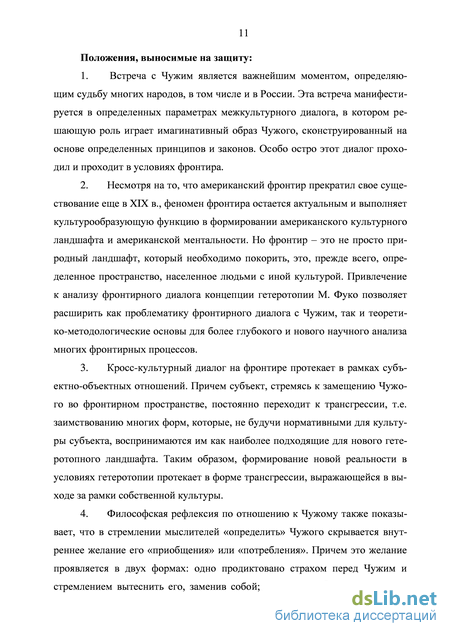 11

Положения, выносимые на защиту:

1. Встреча с Чужим является важнейшим моментом, определяющим судьбу многих народов, в том числе и в России. Эта встреча манифестируется в определенных параметрах межкультурного диалога, в котором решающую роль играет имагинативный образ Чужого, сконструированный на основе определенных принципов и законов. Особо остро этот диалог проходил и проходит в условиях фронтира.

2. Несмотря на то, что американский фронтир прекратил свое существование еще в XIX в., феномен фронтира остается актуальным и выполняет культурообразующую функцию в формировании американского культурного ландшафта и американской ментальности. Но фронтир – это не просто природный ландшафт, который необходимо покорить, это, прежде всего, определенное пространство, населенное людьми с иной культурой. Привлечение к анализу фронтирного диалога концепции гетеротопии М. Фуко позволяет расширить как проблематику фронтирного диалога с Чужим, так и теоретико-методологические основы для более глубокого и нового научного анализа многих фронтирных процессов.

3. Кросс-культурный диалог на фронтире протекает в рамках субъектно-объектных отношений. Причем субъект, стремясь к замещению Чужого во фронтирном пространстве, постоянно переходит к трансгрессии, т.е. заимствованию многих форм, которые, не будучи нормативными для культуры субъекта, воспринимаются им как наиболее подходящие для нового гетеротопного ландшафта. Таким образом, формирование новой реальности в условиях гетеротопии протекает в форме трансгрессии, выражающейся в выходе за рамки собственной культуры.

4. Философская рефлексия по отношению к Чужому также показывает, что в стремлении мыслителей «определить» Чужого скрывается внутреннее желание его «приобщения» или «потребления». Причем это желание проявляется в двух формах: одно продиктовано страхом перед Чужим и стремлением вытеснить его, заменив собой;

dsLib.net
библиотека диссертаций